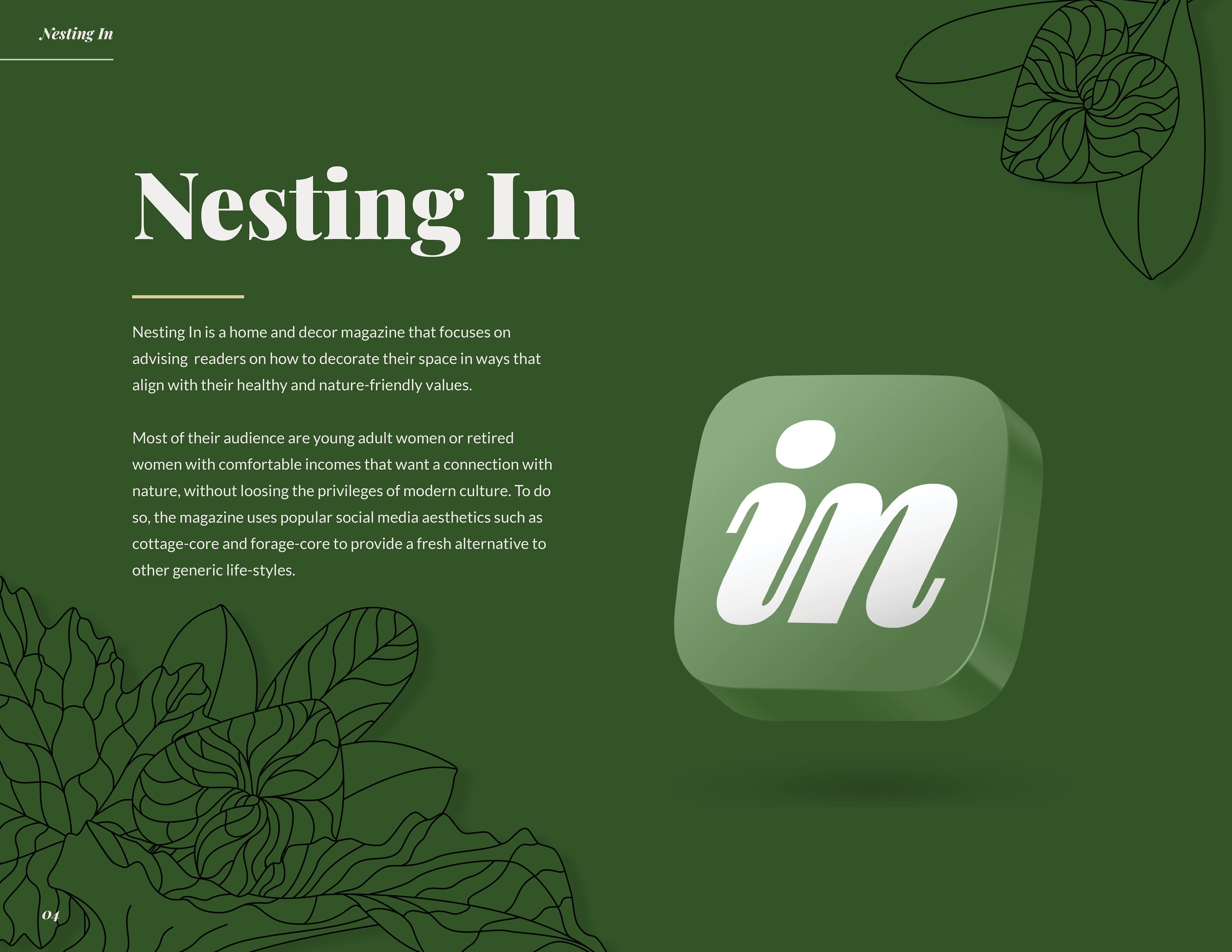 Nesting In

Nesting In

Nesting In is a home and decor magazine that focuses on advising readers on how to decorate their space in ways that align with their healthy and nature-friendly values.

Most of their audience are young adult women or retired women with comfortable incomes that want a connection with nature, without loosing the privileges of modern culture. To do so, the magazine uses popular social media aesthetics such as cottage-core and forage-core to provide a fresh alternative to other generic life-styles.

in

04